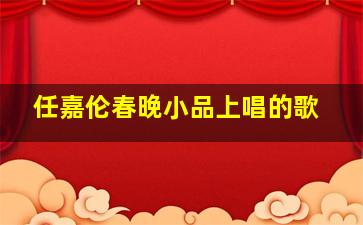 任嘉伦春晚小品上唱的歌